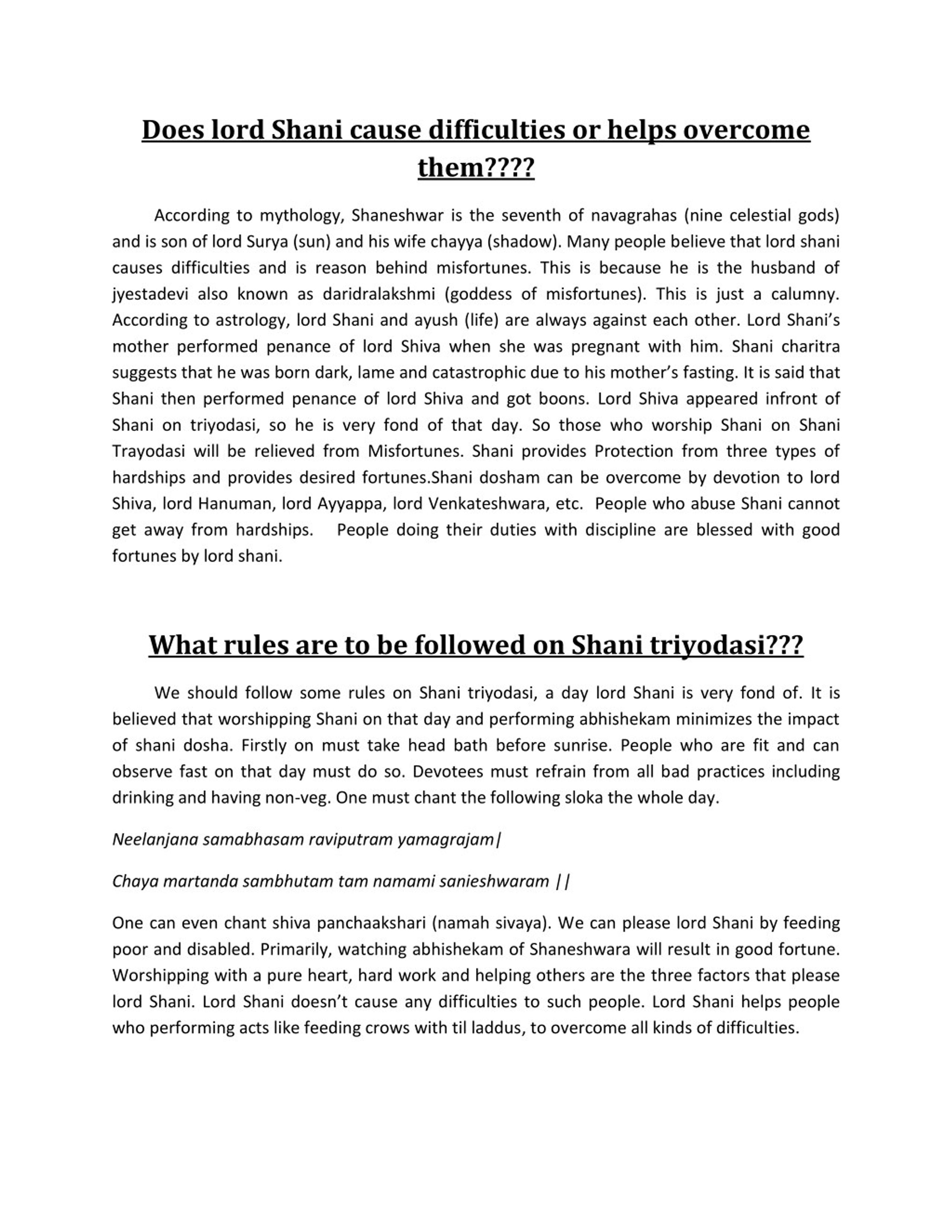 Does lord Shani cause difficulties or helps overcome them????

According to mythology, Shaneshwar is the seventh of navagrahas (nine celestial gods) and is son of lord Surya (sun) and his wife chayya (shadow). Many people believe that lord shani causes difficulties and is reason behind misfortunes. This is because he is the husband of jyestadevi also known as daridralakshmi (goddess of misfortunes). This is just a calumny. According to astrology, lord Shani and ayush (life) are always against each other. Lord Shani's mother performed penance of lord Shiva when she was pregnant with him. Shani charitra suggests that he was born dark, lame and catastrophic due to his mother's fasting. It is said that Shani then performed penance of lord Shiva and got boons. Lord Shiva appeared infront of Shani on triyodasi, so he is very fond of that day. So those who worship Shani on Shani Trayodasi will be relieved from Misfortunes. Shani provides Protection from three types of hardships and provides desired fortunes.Shani dosham can be overcome by devotion to lord Shiva, lord Hanuman, lord Ayyappa, lord Venkateshwara, etc. People who abuse Shani cannot get away from hardships. People doing their duties with discipline are blessed with good fortunes by lord shani.

What rules are to be followed on Shani triyodasi???

We should follow some rules on Shani triyodasi, a day lord Shani is very fond of. It is believed that worshipping Shani on that day and performing abhishekam minimizes the impact of shani dosha. Firstly on must take head bath before sunrise. People who are fit and can observe fast on that day must do so. Devotees must refrain from all bad practices including drinking and having non-veg. One must chant the following sloka the whole day.

Neelanjana samabhasam raviputram yamagrajam|

Chaya martanda sambhutam tam namami sanieshwaram ||

One can even chant shiva panchaakshari (namah sivaya). We can please lord Shani by feeding poor and disabled. Primarily, watching abhishekam of Shaneshwara will result in good fortune. Worshipping with a pure heart, hard work and helping others are the three factors that please lord Shani. Lord Shani doesn't cause any difficulties to such people. Lord Shani helps people who performing acts like feeding crows with til laddus, to overcome all kinds of difficulties.